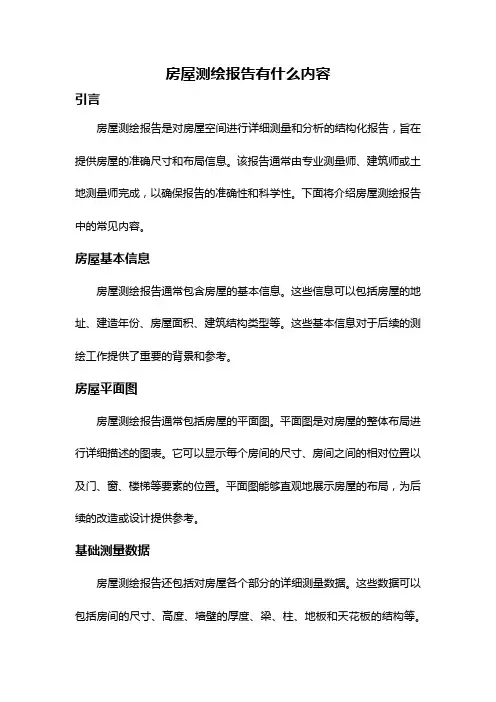 房屋测绘报告有什么内容

引言

房屋测绘报告是对房屋空间进行详细测量和分析的结构化报告，旨在提供房屋的准确尺寸和布局信息。该报告通常由专业测量师、建筑师或土地测量师完成，以确保报告的准确性和科学性。下面将介绍房屋测绘报告中的常见内容。

房屋基本信息

房屋测绘报告通常包含房屋的基本信息。这些信息可以包括房屋的地址、建造年份、房屋面积、建筑结构类型等。这些基本信息对于后续的测绘工作提供了重要的背景和参考。

房屋平面图

房屋测绘报告通常包括房屋的平面图。平面图是对房屋的整体布局进行详细描述的图表。它可以显示每个房间的尺寸、房间之间的相对位置以及门、窗、楼梯等要素的位置。平面图能够直观地展示房屋的布局，为后续的改造或设计提供参考。

基础测量数据

房屋测绘报告还包括对房屋各个部分的详细测量数据。这些数据可以包括房间的尺寸、高度、墙壁的厚度、梁、柱、地板和天花板的结构等。